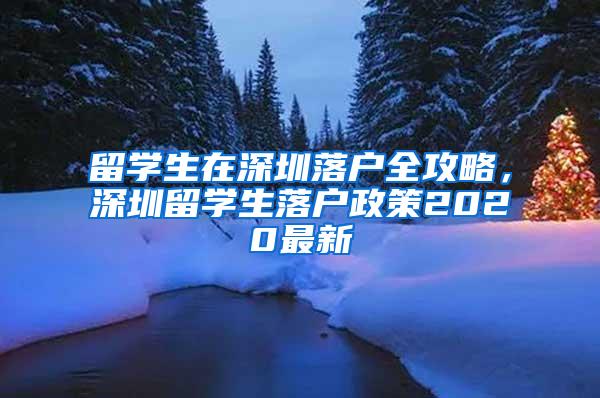 留学生在深圳落户全攻略，深圳留学生落户政策2020最新